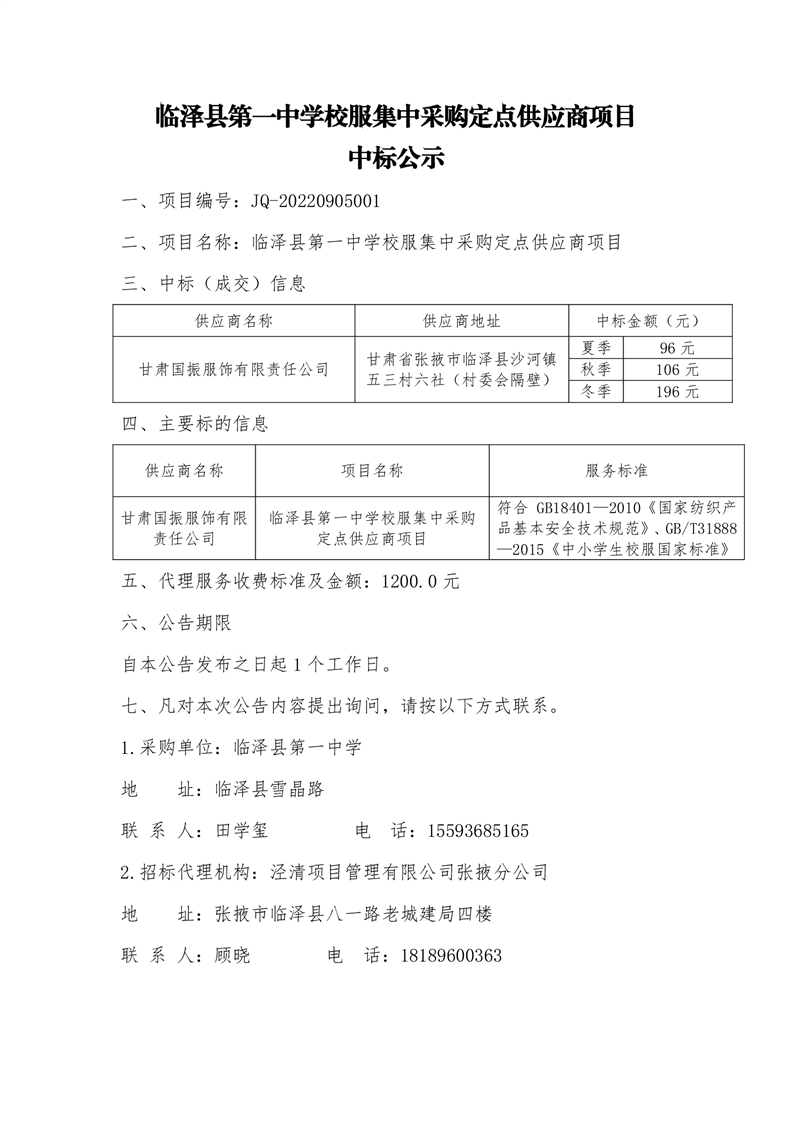 临泽县第一中学校服集中采购定点供应商项目
中标公示

一、项目编号：JQ-20220905001

二、项目名称：临泽县第一中学校服集中采购定点供应商项目

三、中标（成交）信息

| 供应商名称 | 供应商地址 | 中标金额（元） | |
|---|---|---|---|
| 甘肃国振服饰有限责任公司 | 甘肃省张掖市临泽县沙河镇五三村六社（村委会隔壁） | 夏季 | 96 元 |
| | | 秋季 | 106 元 |
| | | 冬季 | 196 元 |

四、主要标的信息

| 供应商名称 | 项目名称 | 服务标准 |
|---|---|---|
| 甘肃国振服饰有限责任公司 | 临泽县第一中学校服集中采购定点供应商项目 | 符合 GB18401—2010《国家纺织产品基本安全技术规范》、GB/T31888—2015《中小学生校服国家标准》 |

五、代理服务收费标准及金额：1200.0 元

六、公告期限

自本公告发布之日起 1 个工作日。

七、凡对本次公告内容提出询问，请按以下方式联系。

1.采购单位：临泽县第一中学

地　址：临泽县雪晶路

联 系 人：田学玺　　电　话：15593685165

2.招标代理机构：泾清项目管理有限公司张掖分公司

地　址：张掖市临泽县八一路老城建局四楼

联 系 人：顾晓　　电　话：18189600363